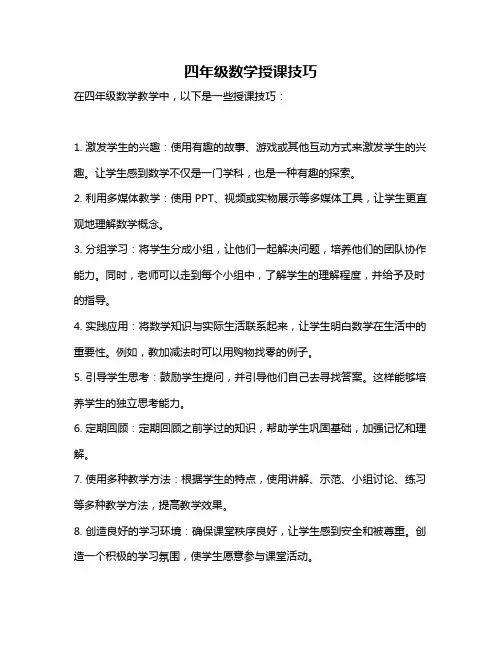 四年级数学授课技巧

在四年级数学教学中，以下是一些授课技巧：

1. 激发学生的兴趣：使用有趣的故事、游戏或其他互动方式来激发学生的兴趣。让学生感到数学不仅是一门学科，也是一种有趣的探索。

2. 利用多媒体教学：使用 PPT、视频或实物展示等多媒体工具，让学生更直观地理解数学概念。

3. 分组学习：将学生分成小组，让他们一起解决问题，培养他们的团队协作能力。同时，老师可以走到每个小组中，了解学生的理解程度，并给予及时的指导。

4. 实践应用：将数学知识与实际生活联系起来，让学生明白数学在生活中的重要性。例如，教加减法时可以用购物找零的例子。

5. 引导学生思考：鼓励学生提问，并引导他们自己去寻找答案。这样能够培养学生的独立思考能力。

6. 定期回顾：定期回顾之前学过的知识，帮助学生巩固基础，加强记忆和理解。

7. 使用多种教学方法：根据学生的特点，使用讲解、示范、小组讨论、练习等多种教学方法，提高教学效果。

8. 创造良好的学习环境：确保课堂秩序良好，让学生感到安全和被尊重。创造一个积极的学习氛围，使学生愿意参与课堂活动。